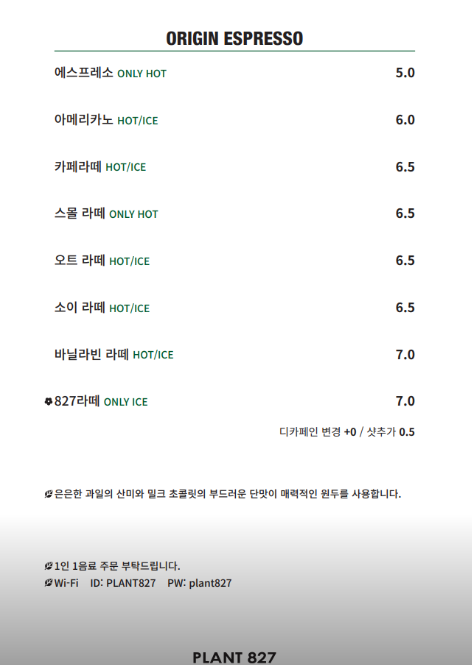 ORIGIN ESPRESSO

에스프레소 ONLY HOT 5.0

아메리카노 HOT/ICE 6.0

카페라떼 HOT/ICE 6.5

스몰 라떼 ONLY HOT 6.5

오트 라떼 HOT/ICE 6.5

소이 라떼 HOT/ICE 6.5

바닐라빈 라떼 HOT/ICE 7.0

827라떼 ONLY ICE 7.0

디카페인 변경 +0 / 샷추가 0.5

은은한 과일의 산미와 밀크 초콜릿의 부드러운 단맛이 매력적인 원두를 사용합니다.

1인 1음료 주문 부탁드립니다.
Wi-Fi ID: PLANT827 PW: plant827

PLANT 827